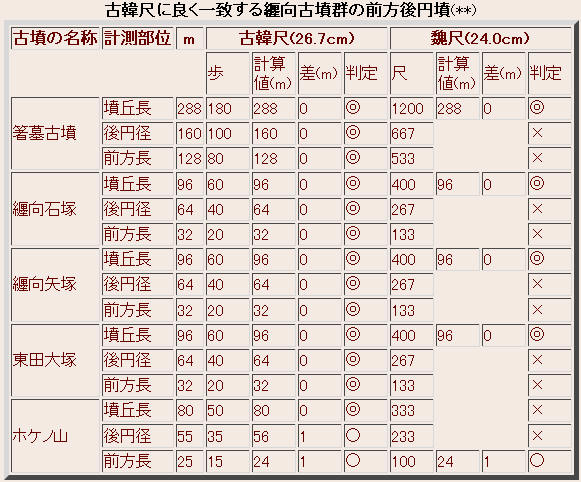 古韓尺に良く一致する纒向古墳群の前方後円墳(**)

| 古墳の名称 | 計測部位 | m | 古韓尺(26.7cm) | | | | 魏尺(24.0cm) | | | |
|---|---|---|---|---|---|---|---|---|---|---|
| | | | 歩 | 計算値(m) | 差(m) | 判定 | 尺 | 計算値(m) | 差(m) | 判定 |
| 箸墓古墳 | 墳丘長 | 288 | 180 | 288 | 0 | ◎ | 1200 | 288 | 0 | ◎ |
| | 後円径 | 160 | 100 | 160 | 0 | ◎ | 667 | | | × |
| | 前方長 | 128 | 80 | 128 | 0 | ◎ | 533 | | | × |
| 纒向石塚 | 墳丘長 | 96 | 60 | 96 | 0 | ◎ | 400 | 96 | 0 | ◎ |
| | 後円径 | 64 | 40 | 64 | 0 | ◎ | 267 | | | × |
| | 前方長 | 32 | 20 | 32 | 0 | ◎ | 133 | | | × |
| 纒向矢塚 | 墳丘長 | 96 | 60 | 96 | 0 | ◎ | 400 | 96 | 0 | ◎ |
| | 後円径 | 64 | 40 | 64 | 0 | ◎ | 267 | | | × |
| | 前方長 | 32 | 20 | 32 | 0 | ◎ | 133 | | | × |
| 東田大塚 | 墳丘長 | 96 | 60 | 96 | 0 | ◎ | 400 | 96 | 0 | ◎ |
| | 後円径 | 64 | 40 | 64 | 0 | ◎ | 267 | | | × |
| | 前方長 | 32 | 20 | 32 | 0 | ◎ | 133 | | | × |
| ホケノ山 | 墳丘長 | 80 | 50 | 80 | 0 | ◎ | 333 | | | × |
| | 後円径 | 55 | 35 | 56 | 1 | ○ | 233 | | | × |
| | 前方長 | 25 | 15 | 24 | 1 | ○ | 100 | 24 | 1 | ○ |